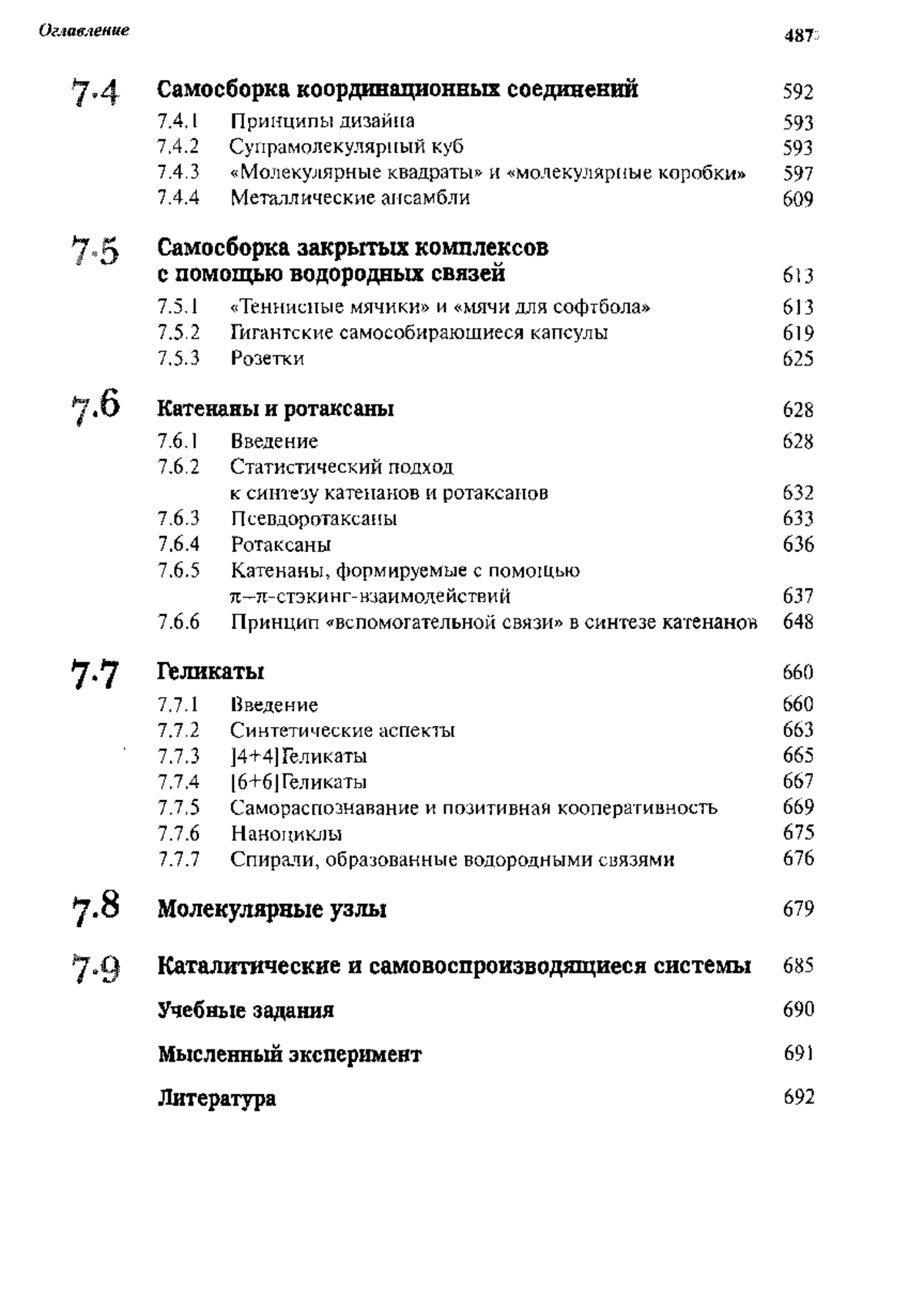 Оглавление 487

7.4 Самосборка координационных соединений 592
7.4.1 Принципы дизайна 593
7.4.2 Супрамолекулярный куб 593
7.4.3 «Молекулярные квадраты» и «молекулярные коробки» 597
7.4.4 Металлические ансамбли 609

7.5 Самосборка закрытых комплексов с помощью водородных связей 613
7.5.1 «Теннисные мячики» и «мячи для софтбола» 613
7.5.2 Гигантские самособирающиеся капсулы 619
7.5.3 Розетки 625

7.6 Катенаны и ротаксаны 628
7.6.1 Введение 628
7.6.2 Статистический подход к синтезу катенанов и ротаксанов 632
7.6.3 Псевдоротаксаны 633
7.6.4 Ротаксаны 636
7.6.5 Катенаны, формируемые с помощью $\pi$–$\pi$-стэкинг-взаимодействий 637
7.6.6 Принцип «вспомогательной связи» в синтезе катенанов 648

7.7 Геликаты 660
7.7.1 Введение 660
7.7.2 Синтетические аспекты 663
7.7.3 [4+4]Геликаты 665
7.7.4 [6+6]Геликаты 667
7.7.5 Самораспознавание и позитивная кооперативность 669
7.7.6 Наноциклы 675
7.7.7 Спирали, образованные водородными связями 676

7.8 Молекулярные узлы 679

7.9 Каталитические и самовоспроизводящиеся системы 685

Учебные задания 690

Мысленный эксперимент 691

Литература 692